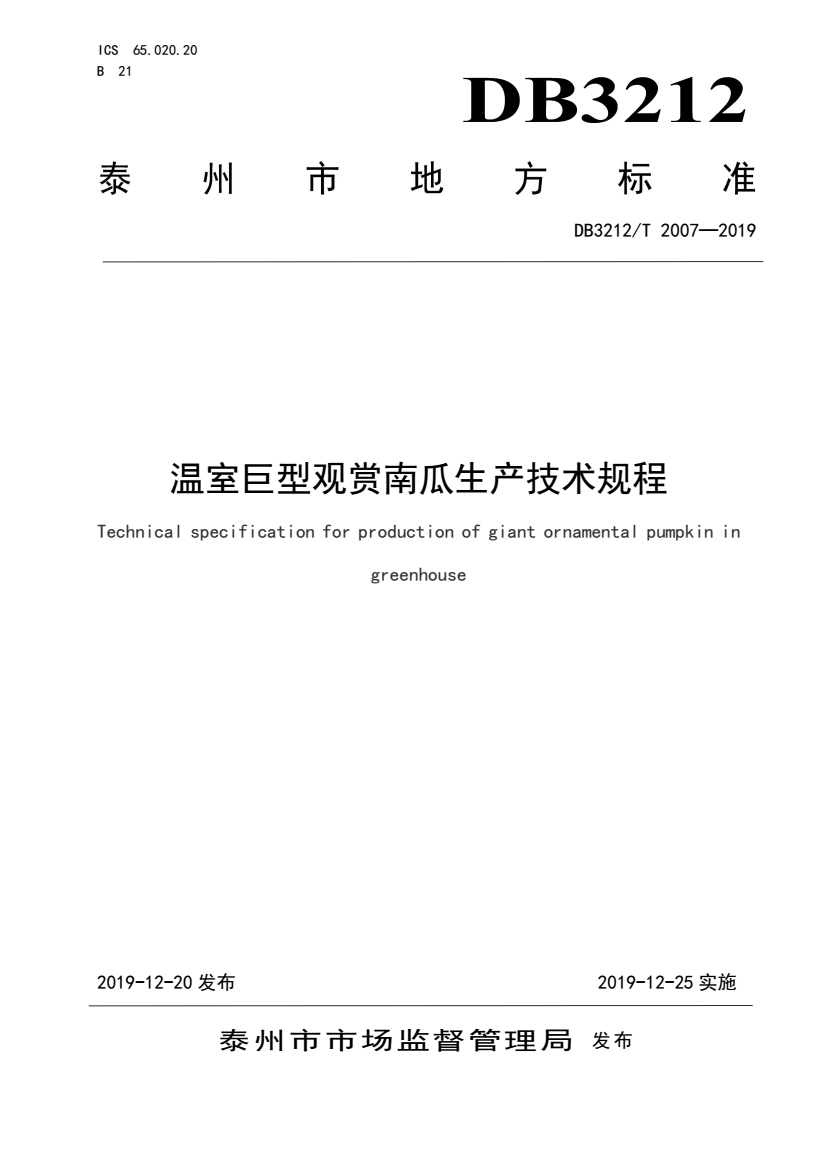 ICS 65.020.20
B 21

DB3212

泰州市地方标准

DB3212/T 2007—2019

温室巨型观赏南瓜生产技术规程

Technical specification for production of giant ornamental pumpkin in greenhouse

2019-12-20 发布

2019-12-25 实施

泰州市市场监督管理局 发布